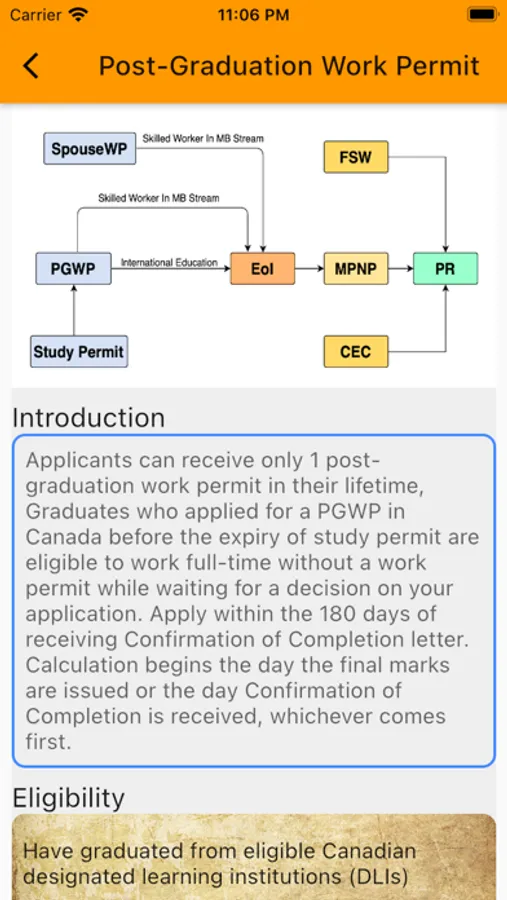 Carrier 11:06 PM

Post-Graduation Work Permit

SpouseWP
Skilled Worker In MB Stream
FSW
Skilled Worker In MB Stream
PGWP
International Education
EoI
MPNP
PR
Study Permit
CEC

Introduction

Applicants can receive only 1 post-graduation work permit in their lifetime, Graduates who applied for a PGWP in Canada before the expiry of study permit are eligible to work full-time without a work permit while waiting for a decision on your application. Apply within the 180 days of receiving Confirmation of Completion letter. Calculation begins the day the final marks are issued or the day Confirmation of Completion is received, whichever comes first.

Eligibility

Have graduated from eligible Canadian designated learning institutions (DLIs)